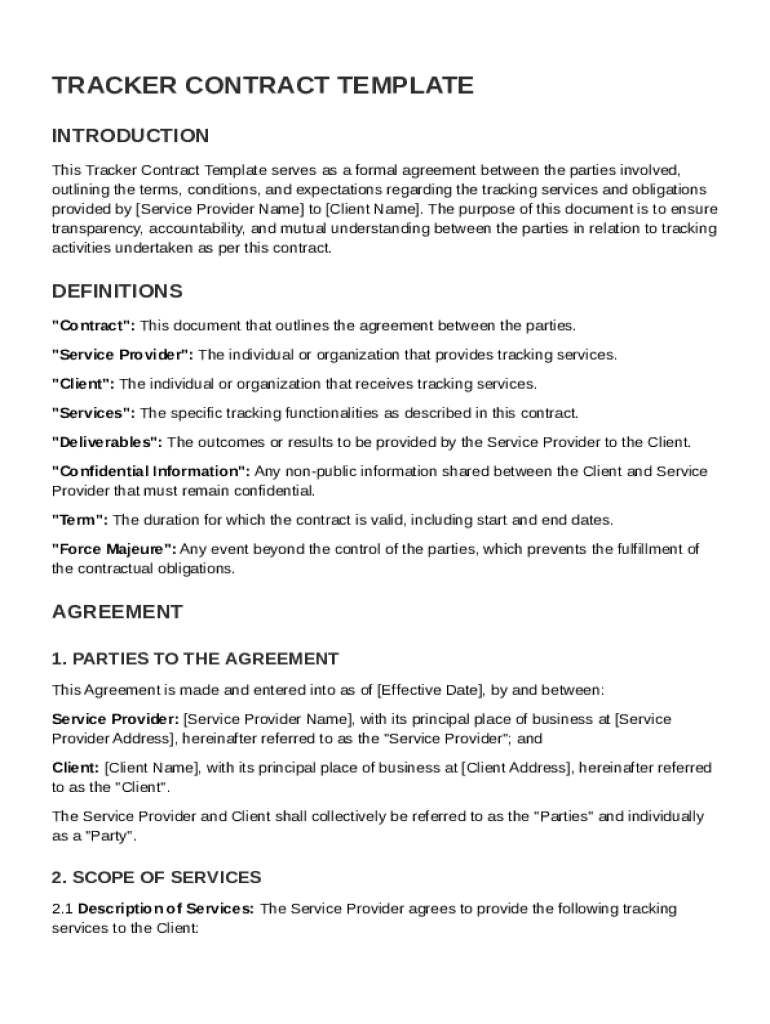 TRACKER CONTRACT TEMPLATE

INTRODUCTION

This Tracker Contract Template serves as a formal agreement between the parties involved, outlining the terms, conditions, and expectations regarding the tracking services and obligations provided by [Service Provider Name] to [Client Name]. The purpose of this document is to ensure transparency, accountability, and mutual understanding between the parties in relation to tracking activities undertaken as per this contract.

DEFINITIONS

"Contract": This document that outlines the agreement between the parties.

"Service Provider": The individual or organization that provides tracking services.

"Client": The individual or organization that receives tracking services.

"Services": The specific tracking functionalities as described in this contract.

"Deliverables": The outcomes or results to be provided by the Service Provider to the Client.

"Confidential Information": Any non-public information shared between the Client and Service Provider that must remain confidential.

"Term": The duration for which the contract is valid, including start and end dates.

"Force Majeure": Any event beyond the control of the parties, which prevents the fulfillment of the contractual obligations.

AGREEMENT

1. PARTIES TO THE AGREEMENT

This Agreement is made and entered into as of [Effective Date], by and between:

Service Provider: [Service Provider Name], with its principal place of business at [Service Provider Address], hereinafter referred to as the "Service Provider"; and

Client: [Client Name], with its principal place of business at [Client Address], hereinafter referred to as the "Client".

The Service Provider and Client shall collectively be referred to as the "Parties" and individually as a "Party".

2. SCOPE OF SERVICES

2.1 Description of Services: The Service Provider agrees to provide the following tracking services to the Client: